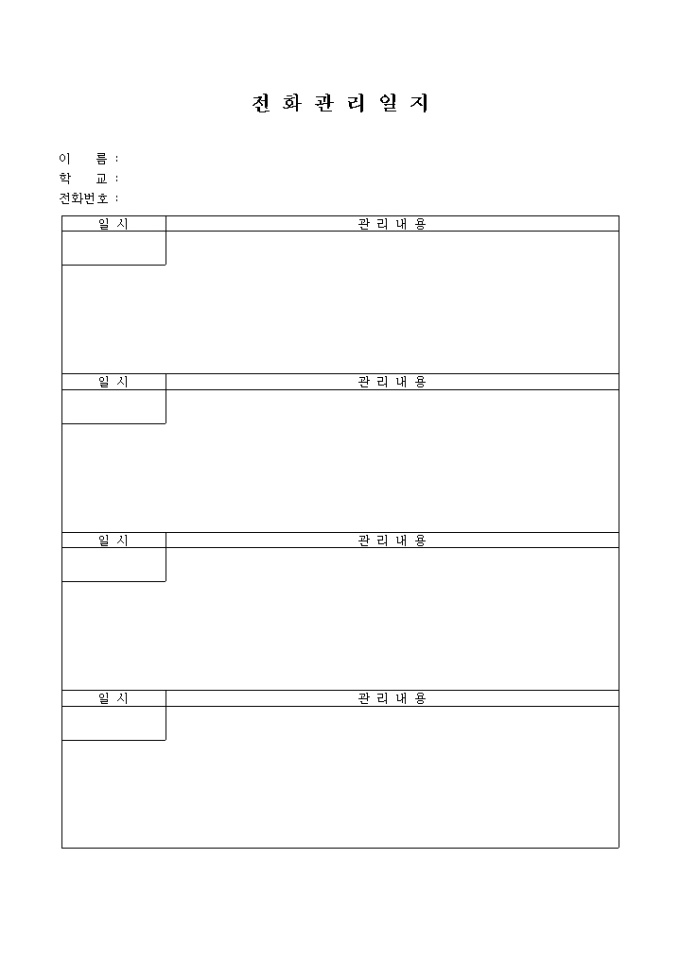 전 화 관 리 일 지

이 름 :
학 교 :
전화번호 :

| 일 시 | 관 리 내 용 |
|---|---|
| | |
| 일 시 | 관 리 내 용 |
| | |
| 일 시 | 관 리 내 용 |
| | |
| 일 시 | 관 리 내 용 |
| | |